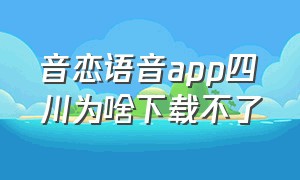 音恋语音app四川为啥下载不了